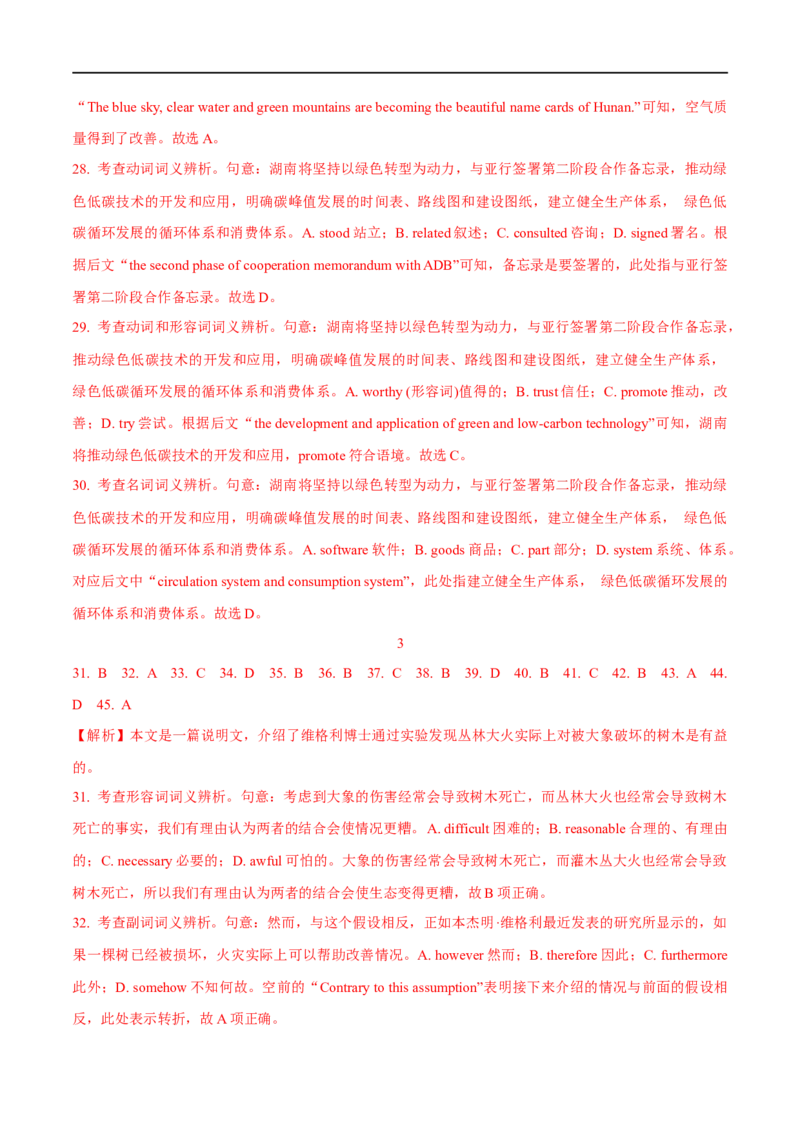 “The blue sky, clear water and green mountains are becoming the beautiful name cards of Hunan.”可知，空气质量得到了改善。故选 A。

28. 考查动词词义辨析。句意：湖南将坚持以绿色转型为动力，与亚行签署第二阶段合作备忘录，推动绿色低碳技术的开发和应用，明确碳峰值发展的时间表、路线图和建设图纸，建立健全生产体系， 绿色低碳循环发展的循环体系和消费体系。A. stood 站立；B. related 叙述；C. consulted 咨询；D. signed 署名。根据后文“the second phase of cooperation memorandum with ADB”可知，备忘录是要签署的，此处指与亚行签署第二阶段合作备忘录。故选 D。

29. 考查动词和形容词词义辨析。句意：湖南将坚持以绿色转型为动力，与亚行签署第二阶段合作备忘录，推动绿色低碳技术的开发和应用，明确碳峰值发展的时间表、路线图和建设图纸，建立健全生产体系，绿色低碳循环发展的循环体系和消费体系。A. worthy (形容词)值得的；B. trust 信任；C. promote 推动，改善；D. try 尝试。根据后文“the development and application of green and low-carbon technology”可知，湖南将推动绿色低碳技术的开发和应用，promote 符合语境。故选 C。

30. 考查名词词义辨析。句意：湖南将坚持以绿色转型为动力，与亚行签署第二阶段合作备忘录，推动绿色低碳技术的开发和应用，明确碳峰值发展的时间表、路线图和建设图纸，建立健全生产体系， 绿色低碳循环发展的循环体系和消费体系。A. software 软件；B. goods 商品；C. part 部分；D. system 系统、体系。对应后文中“circulation system and consumption system”，此处指建立健全生产体系， 绿色低碳循环发展的循环体系和消费体系。故选 D。

3

31. B 32. A 33. C 34. D 35. B 36. B 37. C 38. B 39. D 40. B 41. C 42. B 43. A 44. D 45. A

【解析】本文是一篇说明文，介绍了维格利博士通过实验发现丛林大火实际上对被大象破坏的树木是有益的。

31. 考查形容词词义辨析。句意：考虑到大象的伤害经常会导致树木死亡，而丛林大火也经常会导致树木死亡的事实，我们有理由认为两者的结合会使情况更糟。A. difficult 困难的；B. reasonable 合理的、有理由的；C. necessary 必要的；D. awful 可怕的。大象的伤害经常会导致树木死亡，而灌木丛大火也经常会导致树木死亡，所以我们有理由认为两者的结合会使生态变得更糟，故 B 项正确。

32. 考查副词词义辨析。句意：然而，与这个假设相反，正如本杰明·维格利最近发表的研究所显示的，如果一棵树已经被损坏，火灾实际上可以帮助改善情况。A. however 然而；B. therefore 因此；C. furthermore 此外；D. somehow 不知何故。空前的“Contrary to this assumption”表明接下来介绍的情况与前面的假设相反，此处表示转折，故 A 项正确。